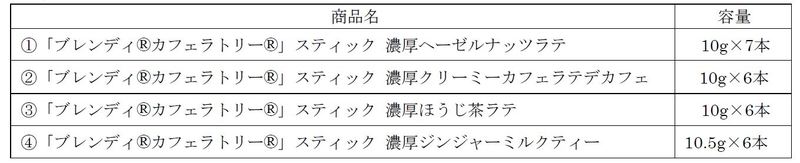 | 商品名 | 容量 |
|---|---|
| ①「ブレンディ®カフェラトリー®」スティック 濃厚ヘーゼルナッツラテ | 10g×7本 |
| ②「ブレンディ®カフェラトリー®」スティック 濃厚クリーミーカフェラテデカフェ | 10g×6本 |
| ③「ブレンディ®カフェラトリー®」スティック 濃厚ほうじ茶ラテ | 10g×6本 |
| ④「ブレンディ®カフェラトリー®」スティック 濃厚ジンジャーミルクティー | 10.5g×6本 |